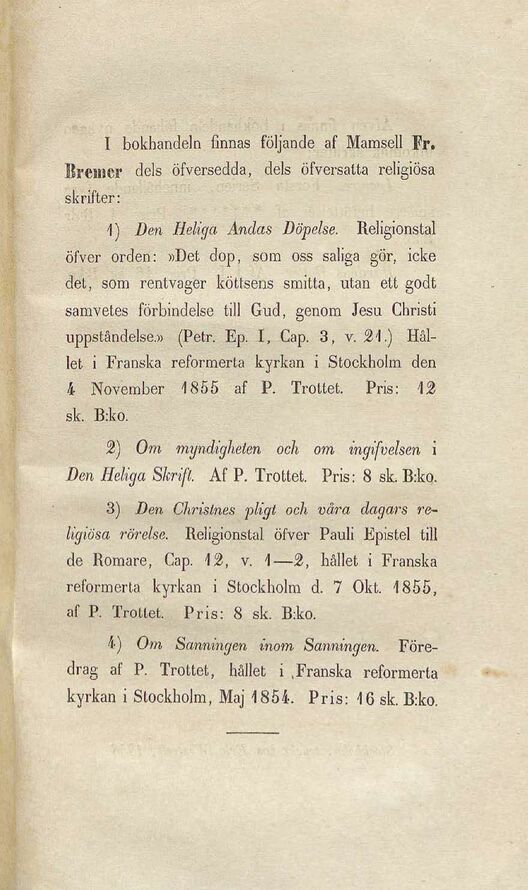 I bokhandeln finnas följande af Mamsell Fr. Bremer dels öfversedda, dels öfversatta religiösa skrifter:

1) Den Heliga Andas Döpelse. Religionstal öfver orden: »Det dop, som oss saliga gör, icke det, som rentvager köttsens smitta, utan ett godt samvetes förbindelse till Gud, genom Jesu Christi uppståndelse.» (Petr. Ep. I, Cap. 3, v. 21.) Hållet i Franska reformerta kyrkan i Stockholm den 4 November 1855 af P. Trottet. Pris: 12 sk. B:ko.

2) Om myndigheten och om ingifvelsen i Den Heliga Skrift. Af P. Trottet. Pris: 8 sk. B:ko.

3) Den Christnes pligt och våra dagars religiösa rörelse. Religionstal öfver Pauli Epistel till de Romare, Cap. 12, v. 1—2, hållet i Franska reformerta kyrkan i Stockholm d. 7 Okt. 1855, af P. Trottet. Pris: 8 sk. B:ko.

4) Om Sanningen inom Sanningen. Föredrag af P. Trottet, hållet i Franska reformerta kyrkan i Stockholm, Maj 1854. Pris: 16 sk. B:ko.